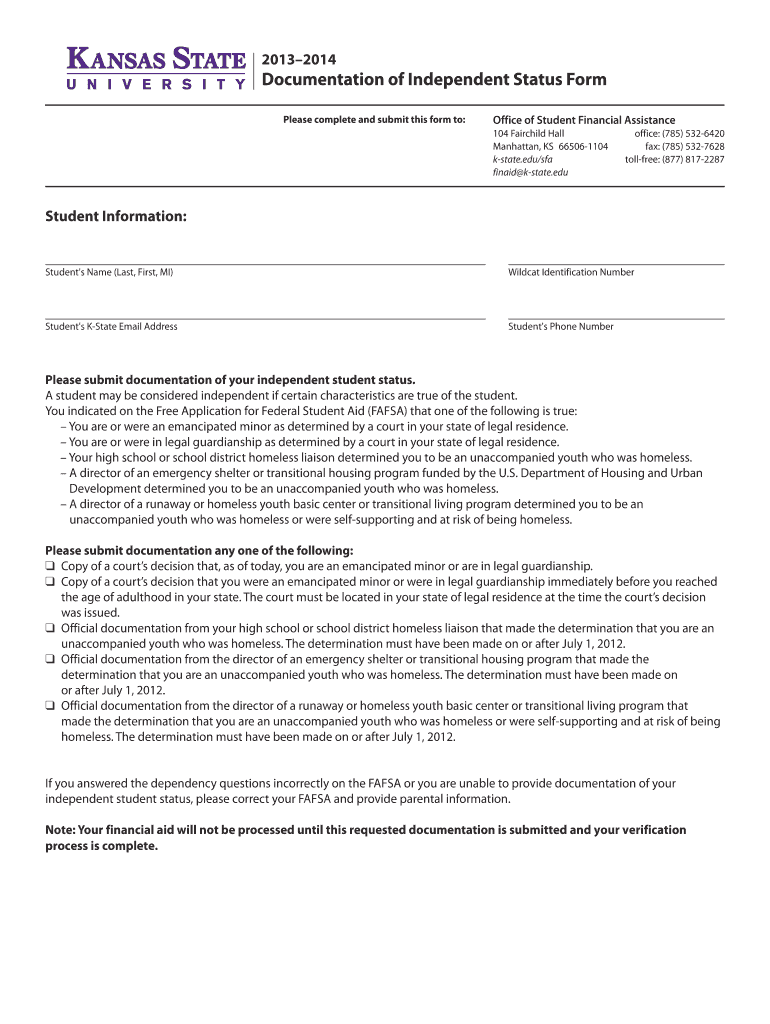 KANSAS STATE
UNIVERSITY

2013–2014
Documentation of Independent Status Form

Please complete and submit this form to:

Office of Student Financial Assistance
104 Fairchild Hall
Manhattan, KS 66506-1104
k-state.edu/sfa
finaid@k-state.edu
office: (785) 532-6420
fax: (785) 532-7628
toll-free: (877) 817-2287

Student Information:

Student's Name (Last, First, MI)

Wildcat Identification Number

Student's K-State Email Address

Student's Phone Number

Please submit documentation of your independent student status.
A student may be considered independent if certain characteristics are true of the student.
You indicated on the Free Application for Federal Student Aid (FAFSA) that one of the following is true:
– You are or were an emancipated minor as determined by a court in your state of legal residence.
– You are or were in legal guardianship as determined by a court in your state of legal residence.
– Your high school or school district homeless liaison determined you to be an unaccompanied youth who was homeless.
– A director of an emergency shelter or transitional housing program funded by the U.S. Department of Housing and Urban Development determined you to be an unaccompanied youth who was homeless.
– A director of a runaway or homeless youth basic center or transitional living program determined you to be an unaccompanied youth who was homeless or were self-supporting and at risk of being homeless.

Please submit documentation any one of the following:
❑ Copy of a court's decision that, as of today, you are an emancipated minor or are in legal guardianship.
❑ Copy of a court's decision that you were an emancipated minor or were in legal guardianship immediately before you reached the age of adulthood in your state. The court must be located in your state of legal residence at the time the court's decision was issued.
❑ Official documentation from your high school or school district homeless liaison that made the determination that you are an unaccompanied youth who was homeless. The determination must have been made on or after July 1, 2012.
❑ Official documentation from the director of an emergency shelter or transitional housing program that made the determination that you are an unaccompanied youth who was homeless. The determination must have been made on or after July 1, 2012.
❑ Official documentation from the director of a runaway or homeless youth basic center or transitional living program that made the determination that you are an unaccompanied youth who was homeless or were self-supporting and at risk of being homeless. The determination must have been made on or after July 1, 2012.

If you answered the dependency questions incorrectly on the FAFSA or you are unable to provide documentation of your independent student status, please correct your FAFSA and provide parental information.

Note: Your financial aid will not be processed until this requested documentation is submitted and your verification process is complete.